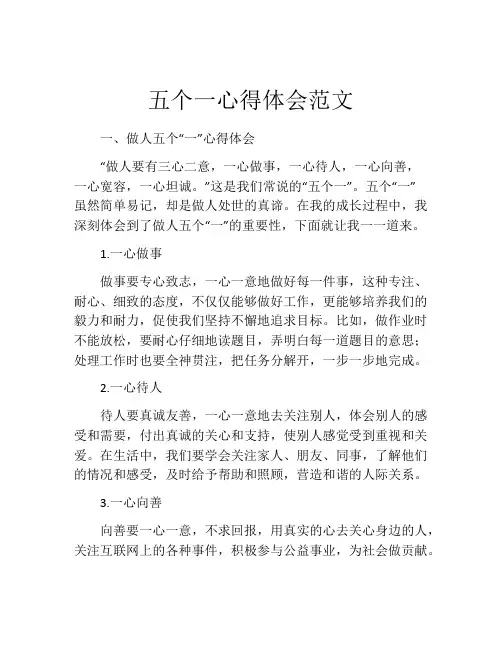 五个一心得体会范文

一、做人五个“一”心得体会

“做人要有三心二意，一心做事，一心待人，一心向善，一心宽容，一心坦诚。”这是我们常说的“五个一”。五个“一”虽然简单易记，却是做人处世的真谛。在我的成长过程中，我深刻体会到了做人五个“一”的重要性，下面就让我一一道来。

1.一心做事

做事要专心致志，一心一意地做好每一件事，这种专注、耐心、细致的态度，不仅仅能够做好工作，更能够培养我们的毅力和耐力，促使我们坚持不懈地追求目标。比如，做作业时不能放松，要耐心仔细地读题目，弄明白每一道题目的意思；处理工作时也要全神贯注，把任务分解开，一步一步地完成。

2.一心待人

待人要真诚友善，一心一意地去关注别人，体会别人的感受和需要，付出真诚的关心和支持，使别人感觉受到重视和关爱。在生活中，我们要学会关注家人、朋友、同事，了解他们的情况和感受，及时给予帮助和照顾，营造和谐的人际关系。

3.一心向善

向善要一心一意，不求回报，用真实的心去关心身边的人，关注互联网上的各种事件，积极参与公益事业，为社会做贡献。